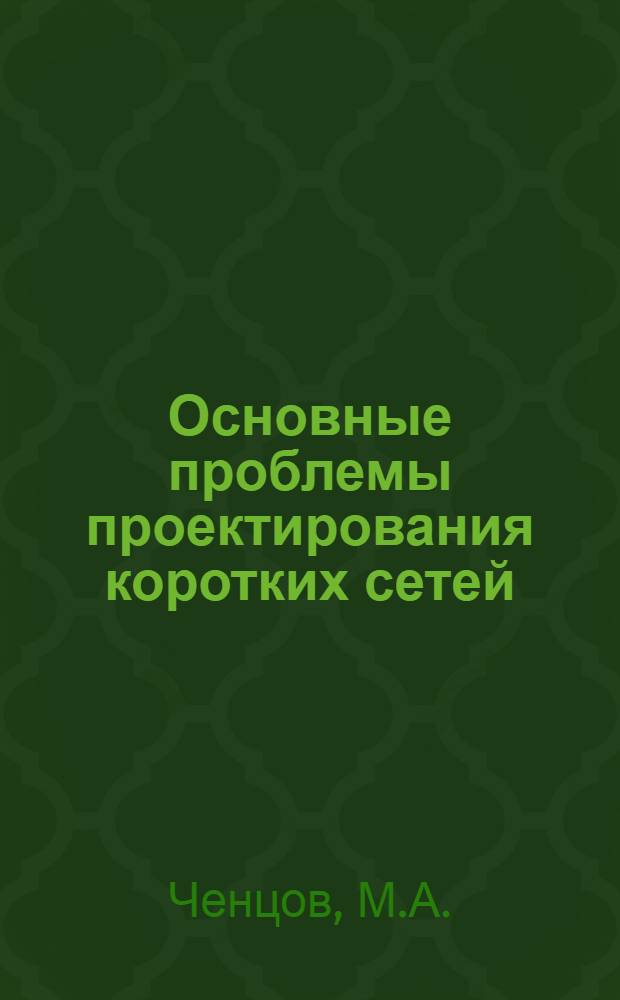 Основные проблемы проектирования коротких сетей

Ченцов, М.А.